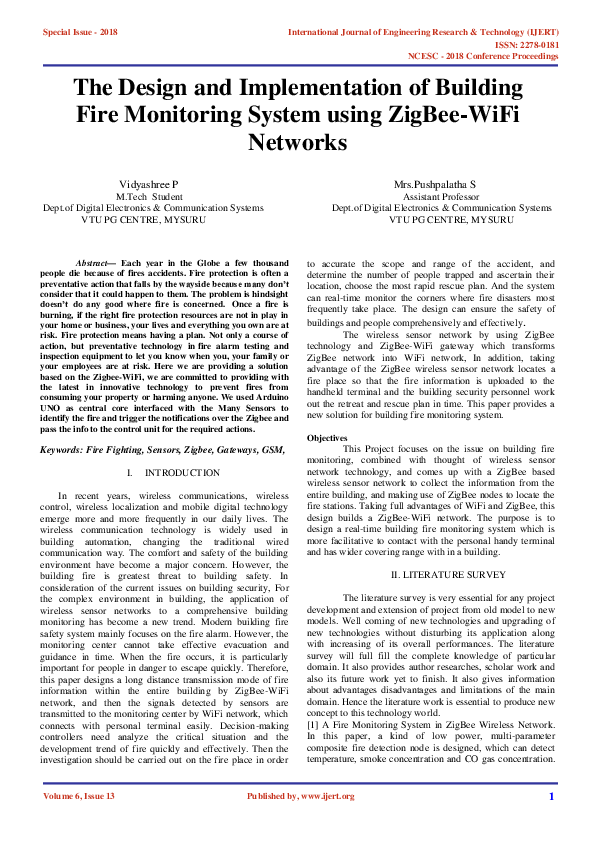 Special Issue - 2018

International Journal of Engineering Research & Technology (IJERT)
ISSN: 2278-0181
NCESC - 2018 Conference Proceedings

The Design and Implementation of Building Fire Monitoring System using ZigBee-WiFi Networks

Vidyashree P
M.Tech Student
Dept.of Digital Electronics & Communication Systems
VTU PG CENTRE, MYSURU

Mrs.Pushpalatha S
Assistant Professor
Dept.of Digital Electronics & Communication Systems
VTU PG CENTRE, MYSURU

Abstract— Each year in the Globe a few thousand people die because of fires accidents. Fire protection is often a preventative action that falls by the wayside because many don't consider that it could happen to them. The problem is hindsight doesn't do any good where fire is concerned. Once a fire is burning, if the right fire protection resources are not in play in your home or business, your lives and everything you own are at risk. Fire protection means having a plan. Not only a course of action, but preventative technology in fire alarm testing and inspection equipment to let you know when you, your family or your employees are at risk. Here we are providing a solution based on the Zigbee-WiFi, we are committed to providing with the latest in innovative technology to prevent fires from consuming your property or harming anyone. We used Arduino UNO as central core interfaced with the Many Sensors to identify the fire and trigger the notifications over the Zigbee and pass the info to the control unit for the required actions.

Keywords: Fire Fighting, Sensors, Zigbee, Gateways, GSM,

I. INTRODUCTION

In recent years, wireless communications, wireless control, wireless localization and mobile digital technology emerge more and more frequently in our daily lives. The wireless communication technology is widely used in building automation, changing the traditional wired communication way. The comfort and safety of the building environment have become a major concern. However, the building fire is greatest threat to building safety. In consideration of the current issues on building security, For the complex environment in building, the application of wireless sensor networks to a comprehensive building monitoring has become a new trend. Modern building fire safety system mainly focuses on the fire alarm. However, the monitoring center cannot take effective evacuation and guidance in time. When the fire occurs, it is particularly important for people in danger to escape quickly. Therefore, this paper designs a long distance transmission mode of fire information within the entire building by ZigBee-WiFi network, and then the signals detected by sensors are transmitted to the monitoring center by WiFi network, which connects with personal terminal easily. Decision-making controllers need analyze the critical situation and the development trend of fire quickly and effectively. Then the investigation should be carried out on the fire place in order to accurate the scope and range of the accident, and determine the number of people trapped and ascertain their location, choose the most rapid rescue plan. And the system can real-time monitor the corners where fire disasters most frequently take place. The design can ensure the safety of buildings and people comprehensively and effectively.

The wireless sensor network by using ZigBee technology and ZigBee-WiFi gateway which transforms ZigBee network into WiFi network, In addition, taking advantage of the ZigBee wireless sensor network locates a fire place so that the fire information is uploaded to the handheld terminal and the building security personnel work out the retreat and rescue plan in time. This paper provides a new solution for building fire monitoring system.

Objectives
This Project focuses on the issue on building fire monitoring, combined with thought of wireless sensor network technology, and comes up with a ZigBee based wireless sensor network to collect the information from the entire building, and making use of ZigBee nodes to locate the fire stations. Taking full advantages of WiFi and ZigBee, this design builds a ZigBee-WiFi network. The purpose is to design a real-time building fire monitoring system which is more facilitative to contact with the personal handy terminal and has wider covering range with in a building.

II. LITERATURE SURVEY

The literature survey is very essential for any project development and extension of project from old model to new models. Well coming of new technologies and upgrading of new technologies without disturbing its application along with increasing of its overall performances. The literature survey will full fill the complete knowledge of particular domain. It also provides author researches, scholar work and also its future work yet to finish. It also gives information about advantages disadvantages and limitations of the main domain. Hence the literature work is essential to produce new concept to this technology world.
[1] A Fire Monitoring System in ZigBee Wireless Network. In this paper, a kind of low power, multi-parameter composite fire detection node is designed, which can detect temperature, smoke concentration and CO gas concentration.

Volume 6, Issue 13
Published by, www.ijert.org
1